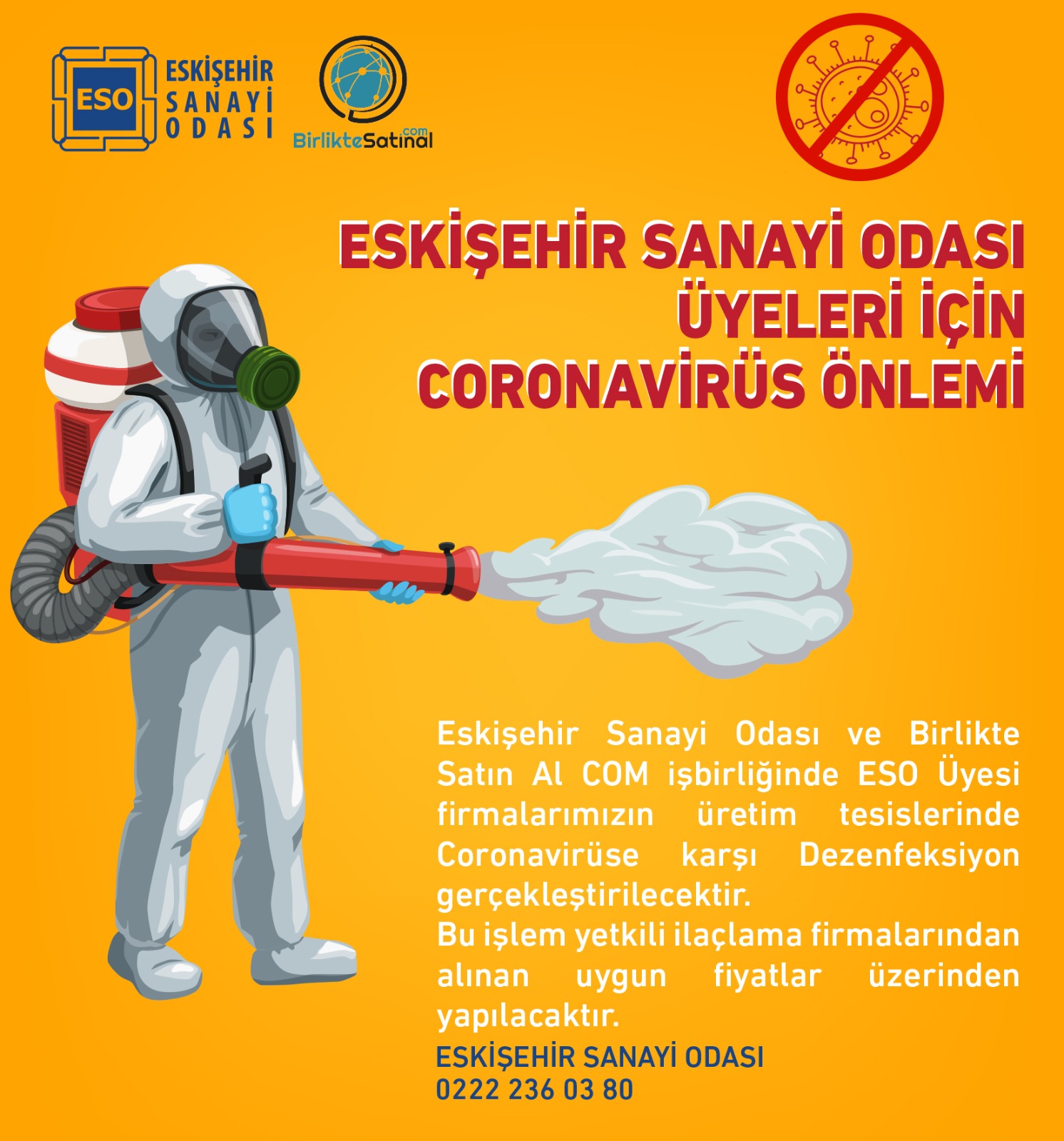 ESO ESKİŞEHİR SANAYİ ODASI

BirlikteSatinal.com

ESKİŞEHİR SANAYİ ODASI ÜYELERİ İÇİN CORONAVİRÜS ÖNLEMİ

Eskişehir Sanayi Odası ve Birlikte Satın Al COM işbirliğinde ESO Üyesi firmalarımızın üretim tesislerinde Coronavirüse karşı Dezenfeksiyon gerçekleştirilecektir.
Bu işlem yetkili ilaçlama firmalarından alınan uygun fiyatlar üzerinden yapılacaktır.

ESKİŞEHİR SANAYİ ODASI
0222 236 03 80